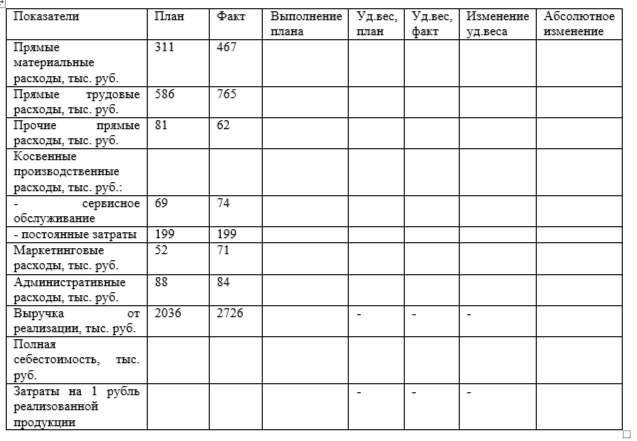 | Показатели | План | Факт | Выполнение плана | Уд.вес, план | Уд.вес, факт | Изменение уд.веса | Абсолютное изменение |
|---|---|---|---|---|---|---|---|
| Прямые материальные расходы, тыс. руб. | 311 | 467 | | | | | |
| Прямые трудовые расходы, тыс. руб. | 586 | 765 | | | | | |
| Прочие прямые расходы, тыс. руб. | 81 | 62 | | | | | |
| Косвенные производственные расходы, тыс. руб.: | | | | | | | |
| - сервисное обслуживание | 69 | 74 | | | | | |
| - постоянные затраты | 199 | 199 | | | | | |
| Маркетинговые расходы, тыс. руб. | 52 | 71 | | | | | |
| Административные расходы, тыс. руб. | 88 | 84 | | | | | |
| Выручка от реализации, тыс. руб. | 2036 | 2726 | | - | - | - | |
| Полная себестоимость, тыс. руб. | | | | | | | |
| Затраты на 1 рубль реализованной продукции | | | | - | - | - | |